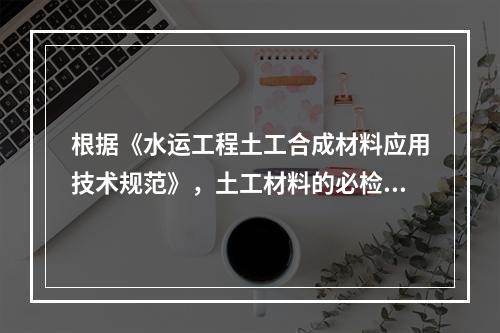 根据《水运工程土工合成材料应用技术规范》，土工材料的必检...